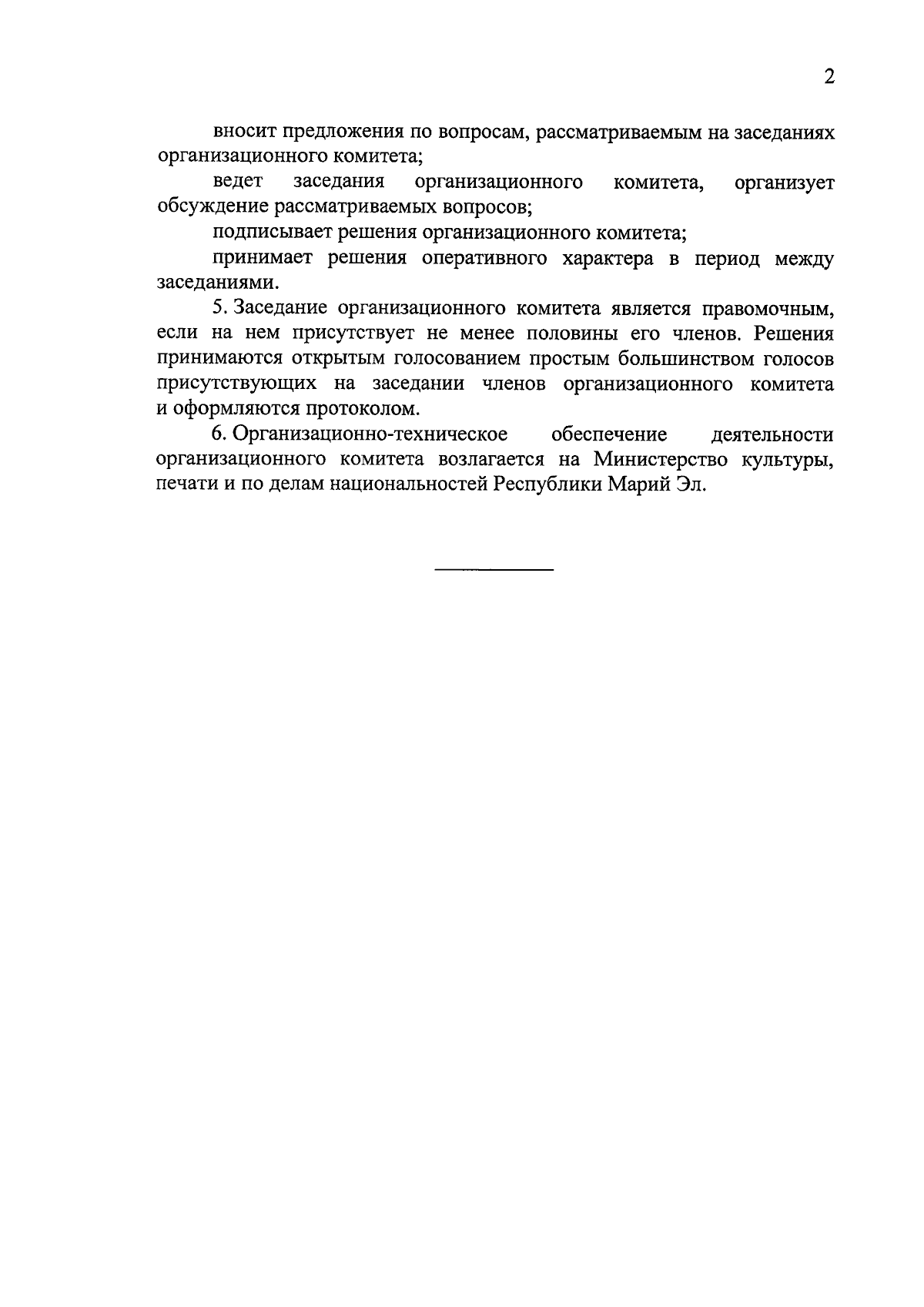 2

вносит предложения по вопросам, рассматриваемым на заседаниях организационного комитета;

ведет заседания организационного комитета, организует обсуждение рассматриваемых вопросов;

подписывает решения организационного комитета;

принимает решения оперативного характера в период между заседаниями.

5. Заседание организационного комитета является правомочным, если на нем присутствует не менее половины его членов. Решения принимаются открытым голосованием простым большинством голосов присутствующих на заседании членов организационного комитета и оформляются протоколом.

6. Организационно-техническое обеспечение деятельности организационного комитета возлагается на Министерство культуры, печати и по делам национальностей Республики Марий Эл.